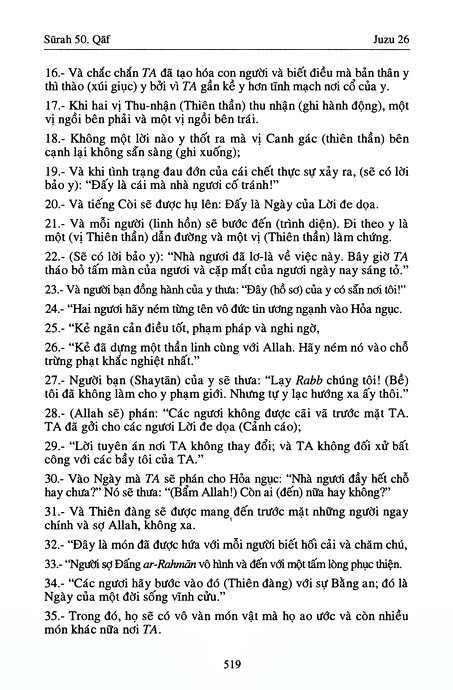 Sūrah 50. Qāf

Juzu 26

16.- Và chắc chắn TA đã tạo hóa con người và biết điều mà bản thân y thì thào (xúi giục) y bởi vì TA gần kề y hơn tĩnh mạch nơi cổ của y.

17.- Khi hai vị Thu-nhận (Thiên thần) thu nhận (ghi hành động), một vị ngồi bên phải và một vị ngồi bên trái.

18.- Không một lời nào y thốt ra mà vị Canh gác (thiên thần) bên cạnh lại không sẵn sàng (ghi xuống);

19.- Và khi tình trạng đau đớn của cái chết thực sự xảy ra, (sẽ có lời bảo y): "Đấy là cái mà nhà ngươi cố tránh!"

20.- Và tiếng Còi sẽ được hụ lên: Đấy là Ngày của Lời đe dọa.

21.- Và mỗi người (linh hồn) sẽ bước đến (trình diện). Đi theo y là một (vị Thiên thần) dẫn đường và một vị (Thiên thần) làm chứng.

22.- (Sẽ có lời bảo y): "Nhà ngươi đã lơ-là về việc này. Bây giờ TA tháo bỏ tấm màn của ngươi và cặp mắt của ngươi ngày nay sáng tỏ."

23.- Và người bạn đồng hành của y thưa: "Đây (hồ sơ) của y có sẵn nơi tôi!"

24.- "Hai ngươi hãy ném từng tên vô đức tin ương ngạnh vào Hỏa ngục.

25.- "Kẻ ngăn cản điều tốt, phạm pháp và nghi ngờ,

26.- "Kẻ đã dựng một thần linh cùng với Allah. Hãy ném nó vào chỗ trừng phạt khắc nghiệt nhất."

27.- Người bạn (Shaytān) của y sẽ thưa: "Lạy Rabb chúng tôi! (Bề) tôi đã không làm cho y phạm giới. Nhưng tự y lạc hướng xa ấy thôi."

28.- (Allah sẽ) phán: "Các ngươi không được cãi vã trước mặt TA. TA đã gởi cho các ngươi Lời đe dọa (Cảnh cáo);

29.- "Lời tuyên án nơi TA không thay đổi; và TA không đối xử bất công với các bầy tôi của TA."

30.- Vào Ngày mà TA sẽ phán cho Hỏa ngục: "Nhà ngươi đầy hết chỗ hay chưa?" Nó sẽ thưa: "(Bẩm Allah!) Còn ai (đến) nữa hay không?"

31.- Và Thiên đàng sẽ được mang đến trước mặt những người ngay chính và sợ Allah, không xa.

32.- "Đây là món đã được hứa với mỗi người biết hối cải và chăm chú,

33.- "Người sợ Đấng ar-Rahmān vô hình và đến với một tấm lòng phục thiện.

34.- "Các ngươi hãy bước vào đó (Thiên đàng) với sự Bằng an; đó là Ngày của một đời sống vĩnh cửu."

35.- Trong đó, họ sẽ có vô vàn món vật mà họ ao ước và còn nhiều món khác nữa nơi TA.

519